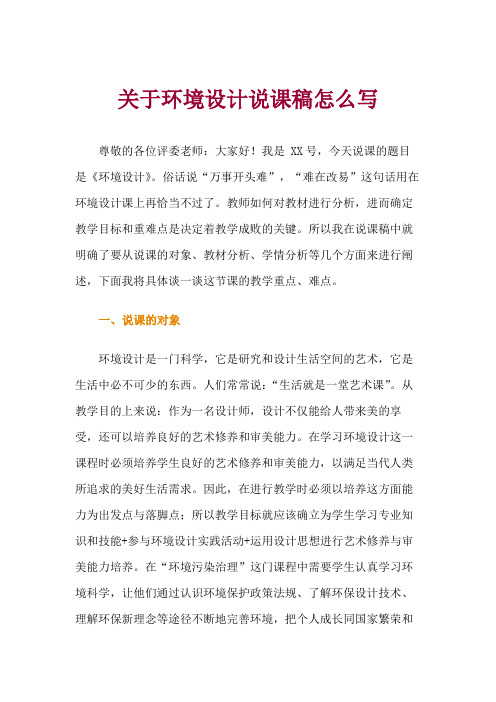 关于环境设计说课稿怎么写

尊敬的各位评委老师：大家好！我是 XX 号，今天说课的题目是《环境设计》。俗话说“万事开头难”，“难在改易”这句话用在环境设计课上再恰当不过了。教师如何对教材进行分析，进而确定教学目标和重难点是决定着教学成败的关键。所以我在说课稿中就明确了要从说课的对象、教材分析、学情分析等几个方面来进行阐述，下面我将具体谈一谈这节课的教学重点、难点。

一、说课的对象

环境设计是一门科学，它是研究和设计生活空间的艺术，它是生活中必不可少的东西。人们常常说：“生活就是一堂艺术课”。从教学目的上来说：作为一名设计师，设计不仅能给人带来美的享受，还可以培养良好的艺术修养和审美能力。在学习环境设计这一课程时必须培养学生良好的艺术修养和审美能力，以满足当代人类所追求的美好生活需求。因此，在进行教学时必须以培养这方面能力为出发点与落脚点；所以教学目标就应该确立为学生学习专业知识和技能+参与环境设计实践活动+运用设计思想进行艺术修养与审美能力培养。在“环境污染治理”这门课程中需要学生认真学习环境科学，让他们通过认识环境保护政策法规、了解环保设计技术、理解环保新理念等途径不断地完善环境，把个人成长同国家繁荣和